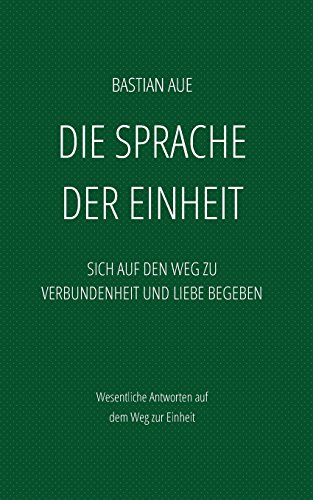 BASTIAN AUE

DIE SPRACHE DER EINHEIT

SICH AUF DEN WEG ZU VERBUNDENHEIT UND LIEBE BEGEBEN

Wesentliche Antworten auf dem Weg zur Einheit